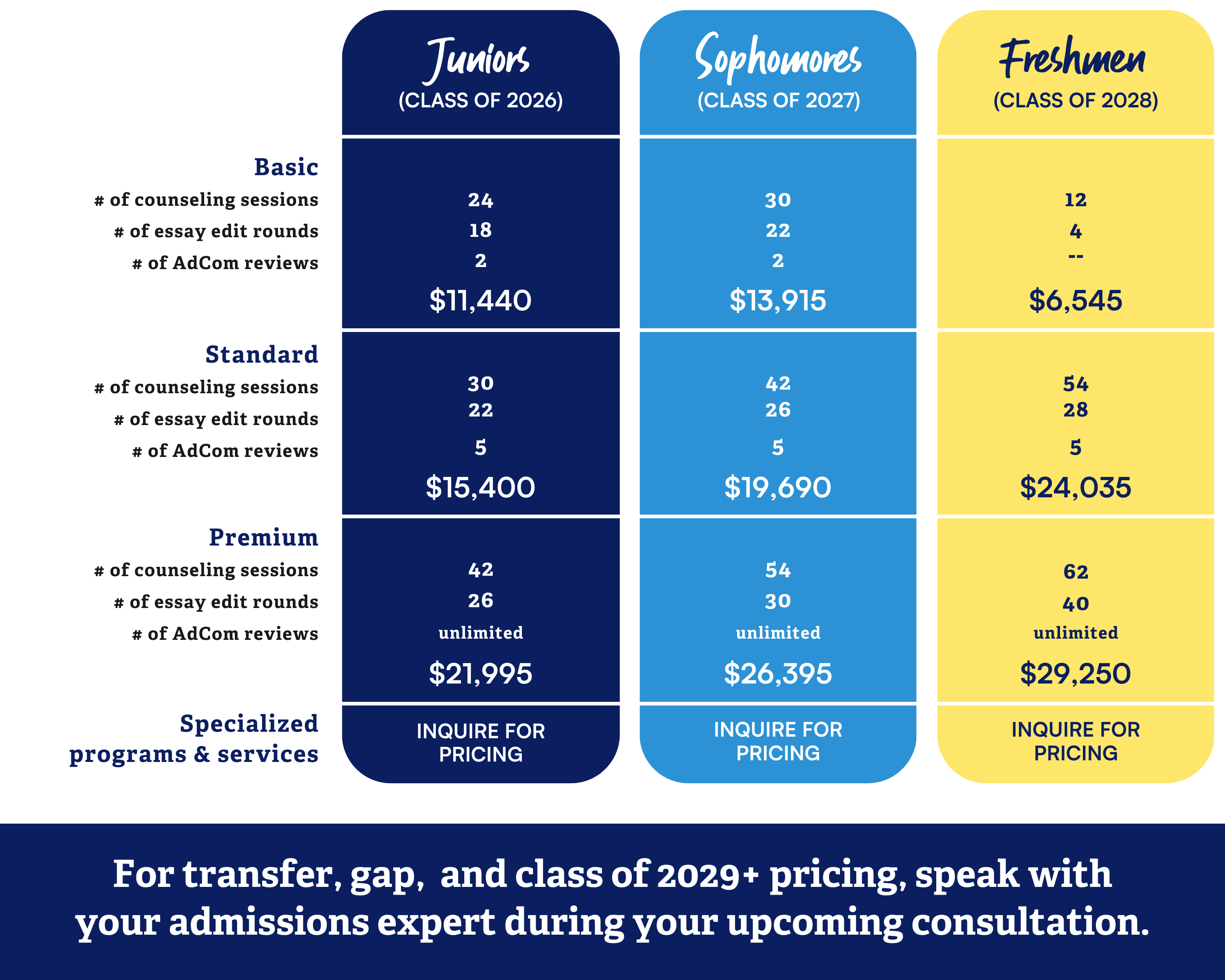 |  | Juniors (CLASS OF 2026) | Sophomores (CLASS OF 2027) | Freshmen (CLASS OF 2028) |
|---|---|---|---|
| **Basic** |  |  |  |
| # of counseling sessions | 24 | 30 | 12 |
| # of essay edit rounds | 18 | 22 | 4 |
| # of AdCom reviews | 2 | 2 | -- |
|  | $11,440 | $13,915 | $6,545 |
| **Standard** |  |  |  |
| # of counseling sessions | 30 | 42 | 54 |
| # of essay edit rounds | 22 | 26 | 28 |
| # of AdCom reviews | 5 | 5 | 5 |
|  | $15,400 | $19,690 | $24,035 |
| **Premium** |  |  |  |
| # of counseling sessions | 42 | 54 | 62 |
| # of essay edit rounds | 26 | 30 | 40 |
| # of AdCom reviews | unlimited | unlimited | unlimited |
|  | $21,995 | $26,395 | $29,250 |
| **Specialized programs & services** | INQUIRE FOR PRICING | INQUIRE FOR PRICING | INQUIRE FOR PRICING |

For transfer, gap, and class of 2029+ pricing, speak with your admissions expert during your upcoming consultation.